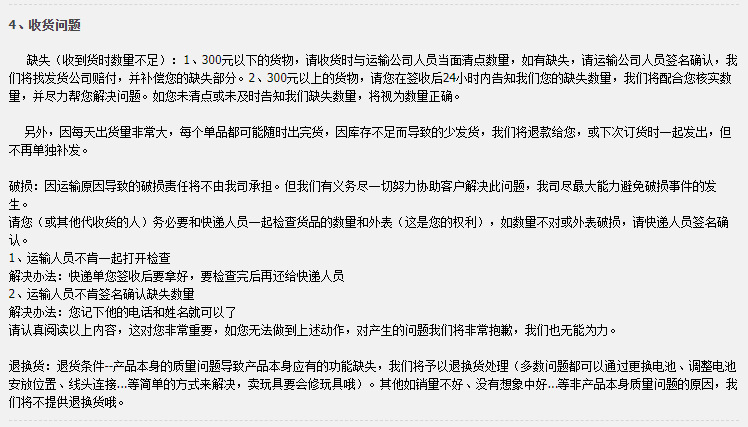 4、收货问题

缺失（收到货时数量不足）：1、300元以下的货物，请收货时与运输公司人员当面清点数量，如有缺失，请运输公司人员签名确认，我们将找发货公司赔付，并补偿您的缺失部分。2、300元以上的货物，请您在签收后24小时内告知我们您的缺失数量，我们将配合您核实数量，并尽力帮您解决问题。如您未清点或未及时告知我们缺失数量，将视为数量正确。

另外，因每天出货量非常大，每个单品都可能随时出完货，因库存不足而导致的少发货，我们将退款给您，或下次订货时一起发出，但不再单独补发。

破损：因运输原因导致的破损责任将不由我司承担。但我们有义务尽一切努力协助客户解决此问题，我司尽最大能力避免破损事件的发生。
请您（或其他代收货的人）务必要和快递人员一起检查货品的数量和外表（这是您的权利），如数量不对或外表破损，请快递人员签名确认。
1、运输人员不肯一起打开检查
解决办法：快递单您签收后要拿好，要检查完后再还给快递人员
2、运输人员不肯签名确认缺失数量
解决办法：您记下他的电话和姓名就可以了
请认真阅读以上内容，这对您非常重要，如您无法做到上述动作，对产生的问题我们将非常抱歉，我们也无能为力。

退换货：退货条件--产品本身的质量问题导致产品本身应有的功能缺失，我们将予以退换货处理（多数问题都可以通过更换电池、调整电池安放位置、线头连接...等简单的方式来解决，卖玩具要会修玩具哦）。其他如销量不好、没有想象中好...等非产品本身质量问题的原因，我们将不提供退换货哦。